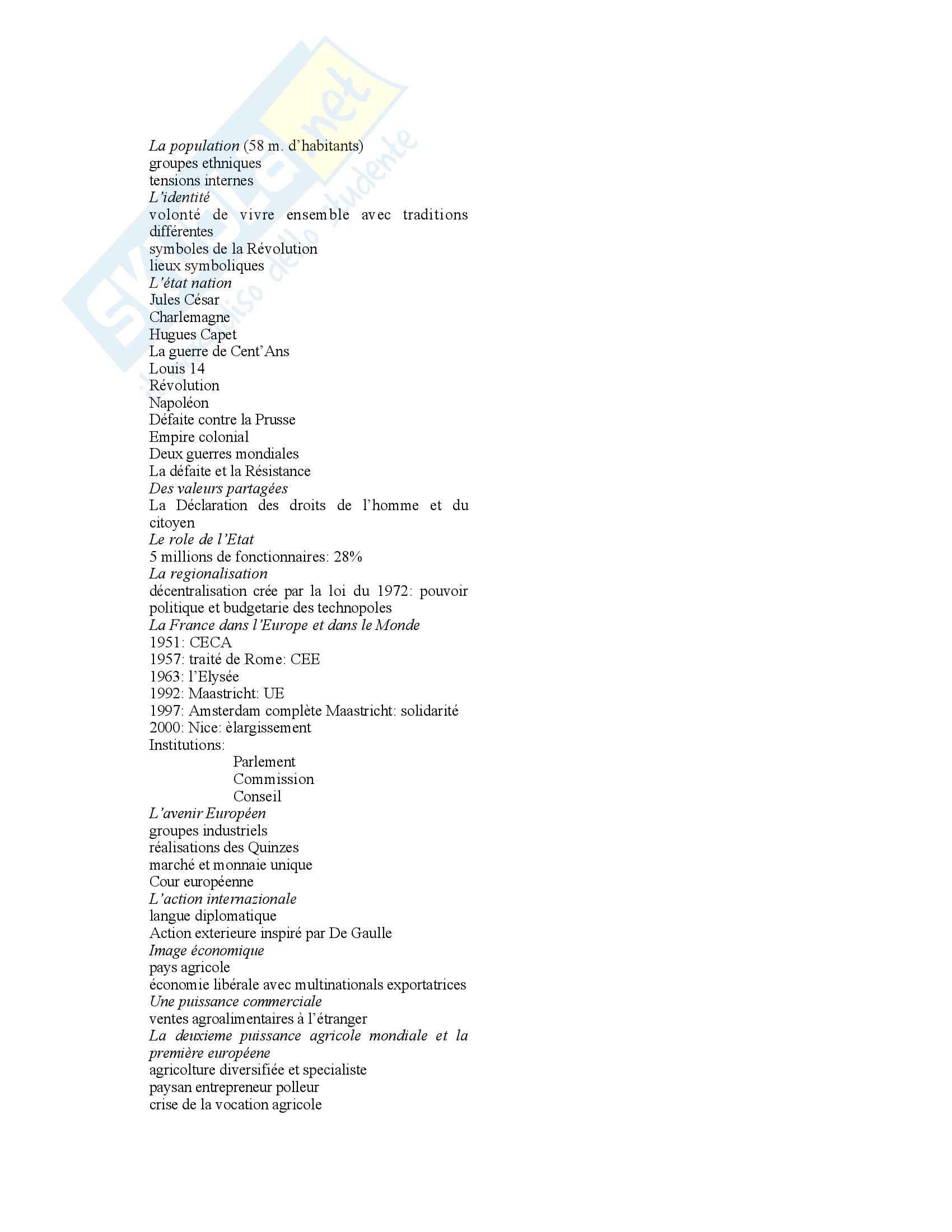 Skuola.net
il paradiso dello studente

La population (58 m. d'habitants)
groupes ethniques
tensions internes
L'identité
volonté de vivre ensemble avec traditions différentes
symboles de la Révolution
lieux symboliques
L'état nation
Jules César
Charlemagne
Hugues Capet
La guerre de Cent'Ans
Louis 14
Révolution
Napoléon
Défaite contre la Prusse
Empire colonial
Deux guerres mondiales
La défaite et la Résistance
Des valeurs partagées
La Déclaration des droits de l'homme et du citoyen
Le role de l'Etat
5 millions de fonctionnaires: 28%
La regionalisation
décentralisation crée par la loi du 1972: pouvoir politique et budgetarie des technopoles
La France dans l'Europe et dans le Monde
1951: CECA
1957: traité de Rome: CEE
1963: l'Elysée
1992: Maastricht: UE
1997: Amsterdam complète Maastricht: solidarité
2000: Nice: èlargissement
Institutions:
Parlement
Commission
Conseil
L'avenir Européen
groupes industriels
réalisations des Quinzes
marché et monnaie unique
Cour européenne
L'action internazionale
langue diplomatique
Action exterieure inspiré par De Gaulle
Image économique
pays agricole
économie libérale avec multinationals exportatrices
Une puissance commerciale
ventes agroalimentaires à l'étranger
La deuxieme puissance agricole mondiale et la première européene
agricolture diversifiée et specialiste
paysan entrepreneur polleur
crise de la vocation agricole